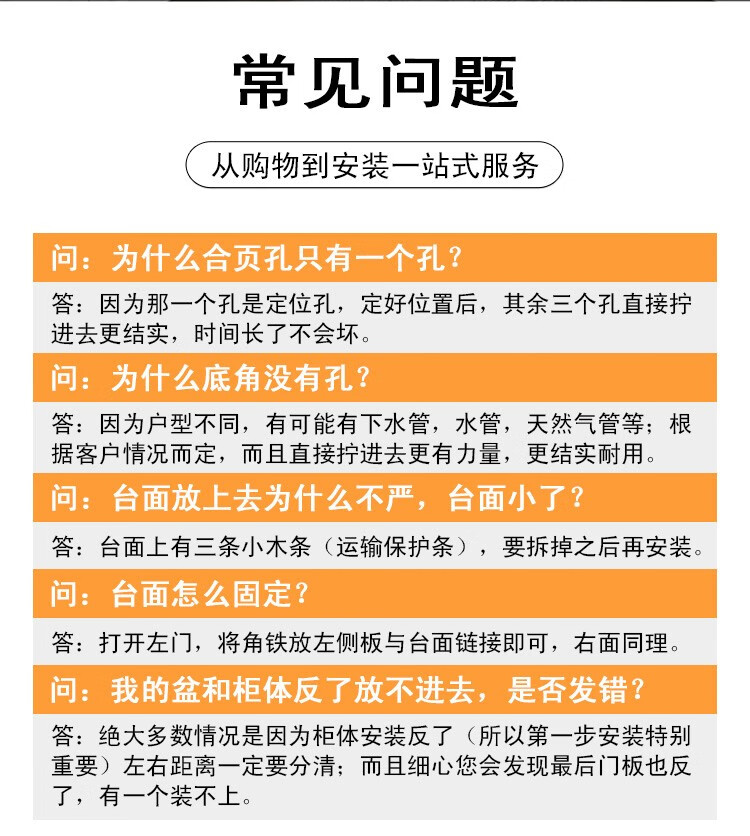 常见问题

从购物到安装一站式服务

问：为什么合页孔只有一个孔？

答：因为那一个孔是定位孔，定好位置后，其余三个孔直接拧进去更结实，时间长了不会坏。

问：为什么底角没有孔？

答：因为户型不同，有可能有下水管，水管，天然气管等；根据客户情况而定，而且直接拧进去更有力量，更结实耐用。

问：台面放上去为什么不严，台面小了？

答：台面上有三条小木条（运输保护条），要拆掉之后再安装。

问：台面怎么固定？

答：打开左门，将角铁放左侧板与台面链接即可，右面同理。

问：我的盆和柜体反了放不进去，是否发错？

答：绝大多数情况是因为柜体安装反了（所以第一步安装特别重要）左右距离一定要分清；而且细心您会发现最后门板也反了，有一个装不上。